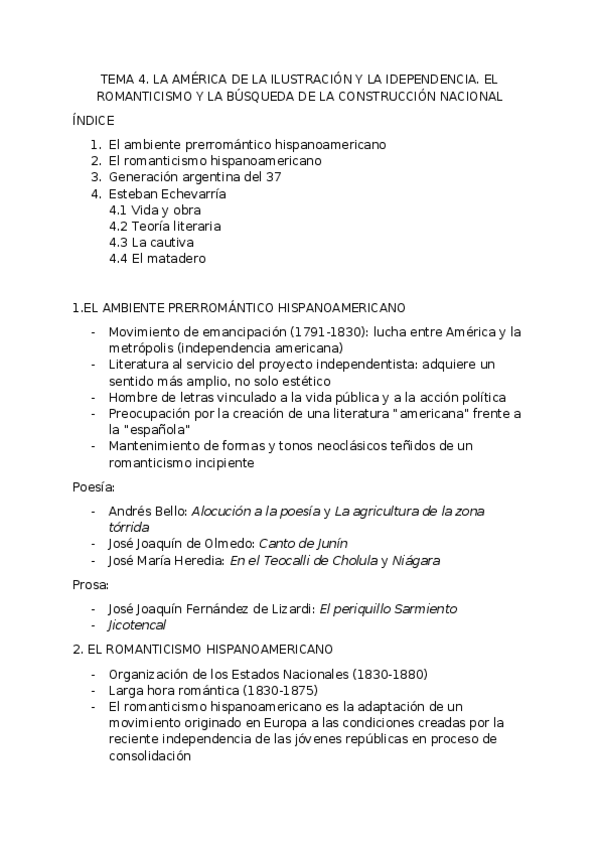 TEMA 4. LA AMÉRICA DE LA ILUSTRACIÓN Y LA IDEPENDENCIA. EL ROMANTICISMO Y LA BÚSQUEDA DE LA CONSTRUCCIÓN NACIONAL

ÍNDICE

1. El ambiente prerromántico hispanoamericano
2. El romanticismo hispanoamericano
3. Generación argentina del 37
4. Esteban Echevarría
4.1 Vida y obra
4.2 Teoría literaria
4.3 La cautiva
4.4 El matadero

1.EL AMBIENTE PRERROMÁNTICO HISPANOAMERICANO

- Movimiento de emancipación (1791-1830): lucha entre América y la metrópolis (independencia americana)
- Literatura al servicio del proyecto independentista: adquiere un sentido más amplio, no solo estético
- Hombre de letras vinculado a la vida pública y a la acción política
- Preocupación por la creación de una literatura "americana" frente a la "española"
- Mantenimiento de formas y tonos neoclásicos teñidos de un romanticismo incipiente

Poesía:

- Andrés Bello: Alocución a la poesía y La agricultura de la zona tórrida
- José Joaquín de Olmedo: Canto de Junín
- José María Heredia: En el Teocalli de Cholula y Niágara

Prosa:

- José Joaquín Fernández de Lizardi: El periquillo Sarmiento
- Jicotencal

2. EL ROMANTICISMO HISPANOAMERICANO

- Organización de los Estados Nacionales (1830-1880)
- Larga hora romántica (1830-1875)
- El romanticismo hispanoamericano es la adaptación de un movimiento originado en Europa a las condiciones creadas por la reciente independencia de las jóvenes repúblicas en proceso de consolidación